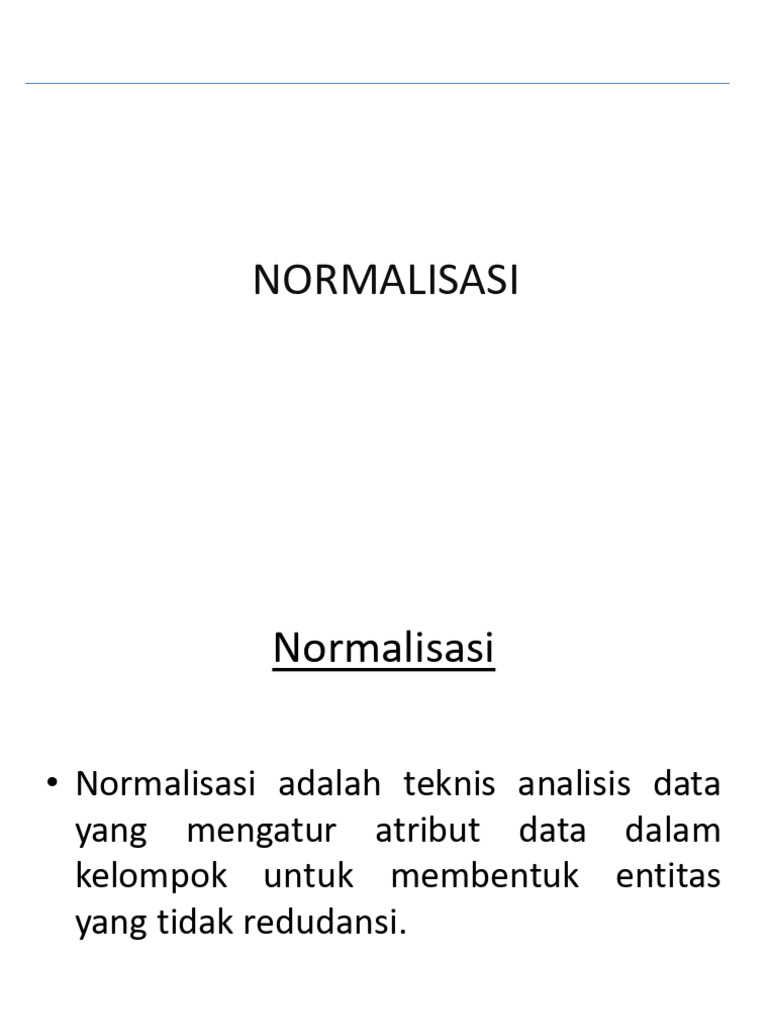 NORMALISASI

Normalisasi

• Normalisasi adalah teknis analisis data yang mengatur atribut data dalam kelompok untuk membentuk entitas yang tidak redudansi.